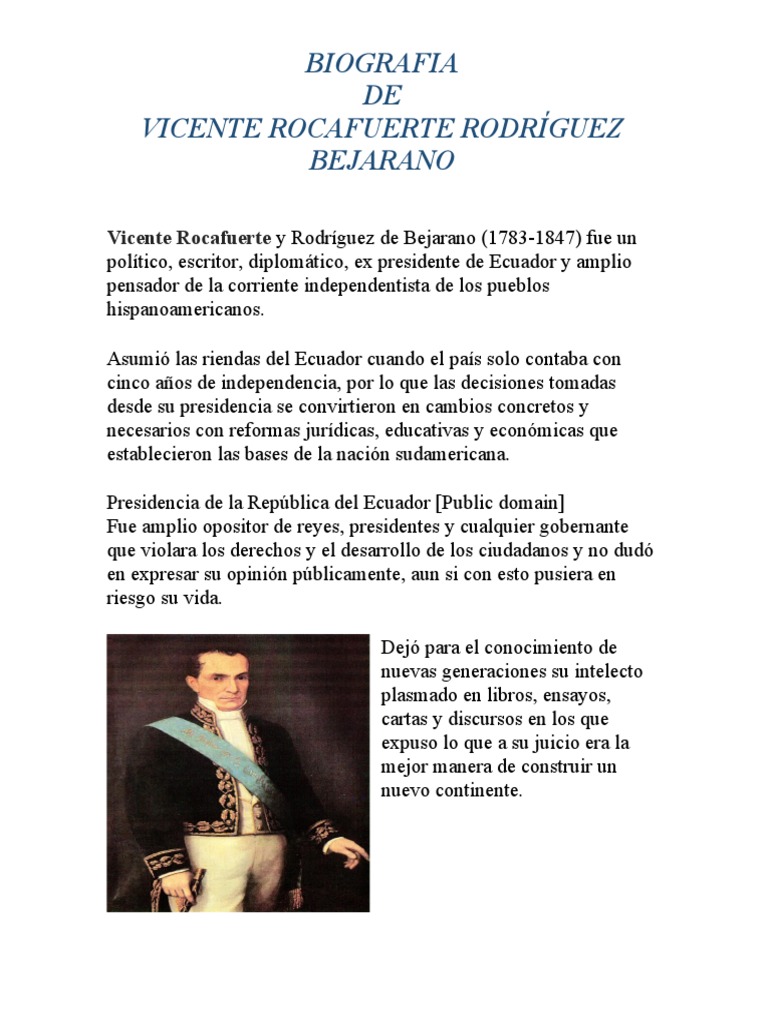 BIOGRAFIA
DE
VICENTE ROCAFUERTE RODRÍGUEZ
BEJARANO

Vicente Rocafuerte y Rodríguez de Bejarano (1783-1847) fue un político, escritor, diplomático, ex presidente de Ecuador y amplio pensador de la corriente independentista de los pueblos hispanoamericanos.

Asumió las riendas del Ecuador cuando el país solo contaba con cinco años de independencia, por lo que las decisiones tomadas desde su presidencia se convirtieron en cambios concretos y necesarios con reformas jurídicas, educativas y económicas que establecieron las bases de la nación sudamericana.

Presidencia de la República del Ecuador [Public domain]
Fue amplio opositor de reyes, presidentes y cualquier gobernante que violara los derechos y el desarrollo de los ciudadanos y no dudó en expresar su opinión públicamente, aun si con esto pusiera en riesgo su vida.

Dejó para el conocimiento de nuevas generaciones su intelecto plasmado en libros, ensayos, cartas y discursos en los que expuso lo que a su juicio era la mejor manera de construir un nuevo continente.